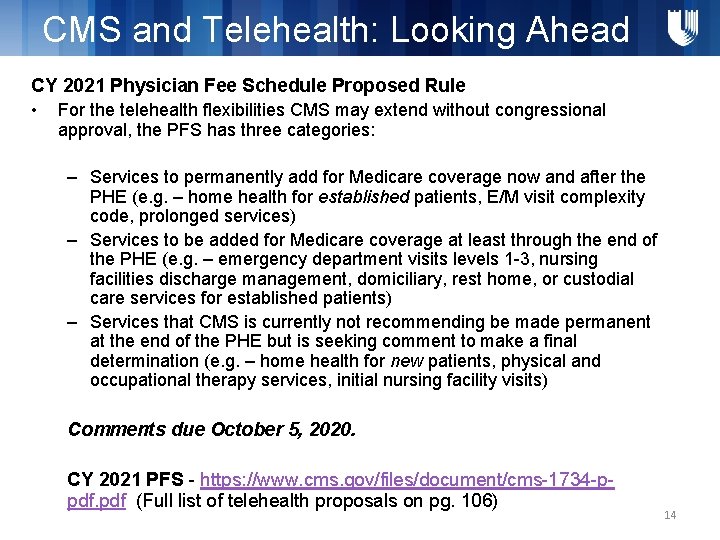 CMS and Telehealth: Looking Ahead

CY 2021 Physician Fee Schedule Proposed Rule

• For the telehealth flexibilities CMS may extend without congressional approval, the PFS has three categories:

– Services to permanently add for Medicare coverage now and after the PHE (e.g. – home health for established patients, E/M visit complexity code, prolonged services)

– Services to be added for Medicare coverage at least through the end of the PHE (e.g. – emergency department visits levels 1-3, nursing facilities discharge management, domiciliary, rest home, or custodial care services for established patients)

– Services that CMS is currently not recommending be made permanent at the end of the PHE but is seeking comment to make a final determination (e.g. – home health for new patients, physical and occupational therapy services, initial nursing facility visits)

Comments due October 5, 2020.

CY 2021 PFS - https://www.cms.gov/files/document/cms-1734-p-pdf.pdf (Full list of telehealth proposals on pg. 106)

14